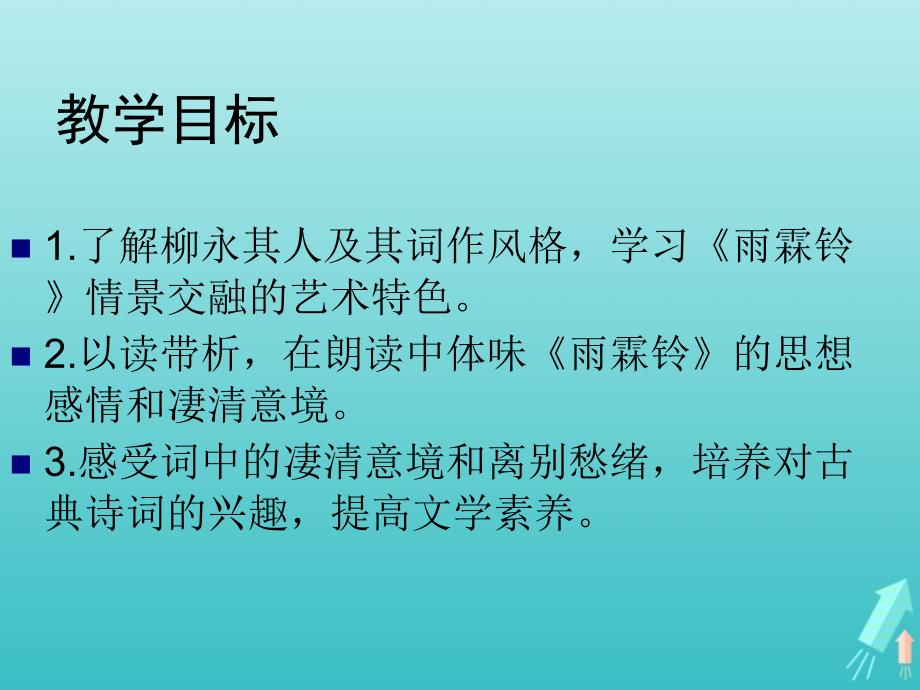 教学目标

1.了解柳永其人及其词作风格，学习《雨霖铃》情景交融的艺术特色。

2.以读带析，在朗读中体味《雨霖铃》的思想感情和凄清意境。

3.感受词中的凄清意境和离别愁绪，培养对古典诗词的兴趣，提高文学素养。